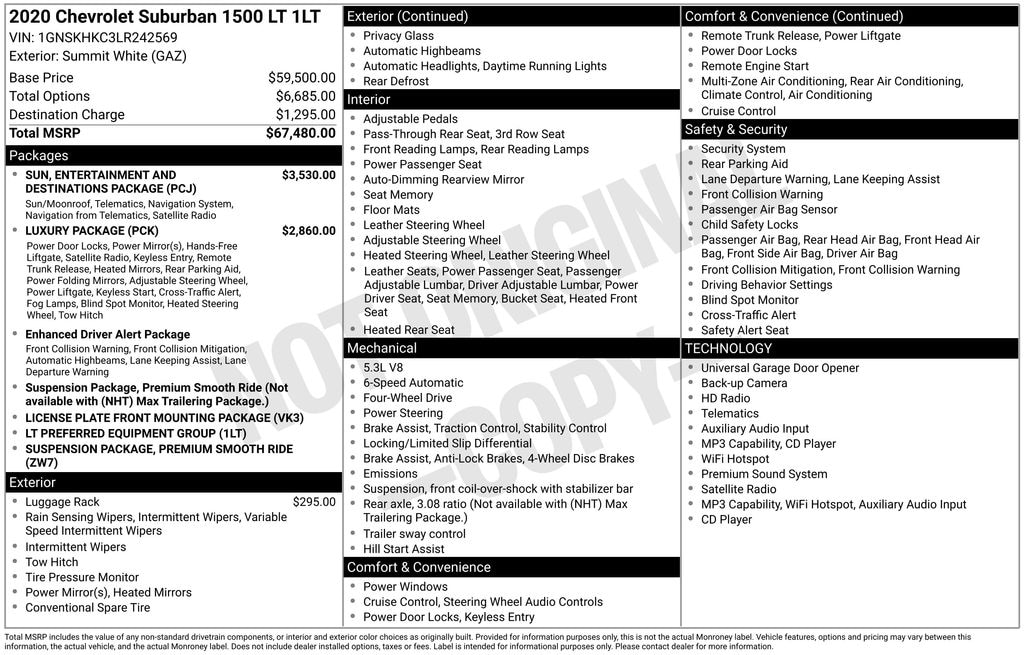 2020 Chevrolet Suburban 1500 LT 1LT
VIN: 1GNSKHKC3LR242569
Exterior: Summit White (GAZ)

| | |
|---|---|
| Base Price | $59,500.00 |
| Total Options | $6,685.00 |
| Destination Charge | $1,295.00 |
| Total MSRP | $67,480.00 |

Packages
- SUN, ENTERTAINMENT AND DESTINATIONS PACKAGE (PCJ) $3,530.00
Sun/Moonroof, Telematics, Navigation System, Navigation from Telematics, Satellite Radio
- LUXURY PACKAGE (PCK) $2,860.00
Power Door Locks, Power Mirror(s), Hands-Free Liftgate, Satellite Radio, Keyless Entry, Remote Trunk Release, Heated Mirrors, Rear Parking Aid, Power Folding Mirrors, Adjustable Steering Wheel, Power Liftgate, Keyless Start, Cross-Traffic Alert, Fog Lamps, Blind Spot Monitor, Heated Steering Wheel, Tow Hitch
- Enhanced Driver Alert Package
Front Collision Warning, Front Collision Mitigation, Automatic Highbeams, Lane Keeping Assist, Lane Departure Warning
- Suspension Package, Premium Smooth Ride (Not available with (NHT) Max Trailering Package.)
- LICENSE PLATE FRONT MOUNTING PACKAGE (VK3)
- LT PREFERRED EQUIPMENT GROUP (1LT)
- SUSPENSION PACKAGE, PREMIUM SMOOTH RIDE (ZW7)

Exterior
- Luggage Rack $295.00
- Rain Sensing Wipers, Intermittent Wipers, Variable Speed Intermittent Wipers
- Intermittent Wipers
- Tow Hitch
- Tire Pressure Monitor
- Power Mirror(s), Heated Mirrors
- Conventional Spare Tire

Exterior (Continued)
- Privacy Glass
- Automatic Highbeams
- Automatic Headlights, Daytime Running Lights
- Rear Defrost

Interior
- Adjustable Pedals
- Pass-Through Rear Seat, 3rd Row Seat
- Front Reading Lamps, Rear Reading Lamps
- Power Passenger Seat
- Auto-Dimming Rearview Mirror
- Seat Memory
- Floor Mats
- Leather Steering Wheel
- Adjustable Steering Wheel
- Heated Steering Wheel, Leather Steering Wheel
- Leather Seats, Power Passenger Seat, Passenger Adjustable Lumbar, Driver Adjustable Lumbar, Power Driver Seat, Seat Memory, Bucket Seat, Heated Front Seat
- Heated Rear Seat

Mechanical
- 5.3L V8
- 6-Speed Automatic
- Four-Wheel Drive
- Power Steering
- Brake Assist, Traction Control, Stability Control
- Locking/Limited Slip Differential
- Brake Assist, Anti-Lock Brakes, 4-Wheel Disc Brakes
- Emissions
- Suspension, front coil-over-shock with stabilizer bar
- Rear axle, 3.08 ratio (Not available with (NHT) Max Trailering Package.)
- Trailer sway control
- Hill Start Assist

Comfort & Convenience
- Power Windows
- Cruise Control, Steering Wheel Audio Controls
- Power Door Locks, Keyless Entry

Comfort & Convenience (Continued)
- Remote Trunk Release, Power Liftgate
- Power Door Locks
- Remote Engine Start
- Multi-Zone Air Conditioning, Rear Air Conditioning, Climate Control, Air Conditioning
- Cruise Control

Safety & Security
- Security System
- Rear Parking Aid
- Lane Departure Warning, Lane Keeping Assist
- Front Collision Warning
- Passenger Air Bag Sensor
- Child Safety Locks
- Passenger Air Bag, Rear Head Air Bag, Front Head Air Bag, Front Side Air Bag, Driver Air Bag
- Front Collision Mitigation, Front Collision Warning
- Driving Behavior Settings
- Blind Spot Monitor
- Cross-Traffic Alert
- Safety Alert Seat

TECHNOLOGY
- Universal Garage Door Opener
- Back-up Camera
- HD Radio
- Telematics
- Auxiliary Audio Input
- MP3 Capability, CD Player
- WiFi Hotspot
- Premium Sound System
- Satellite Radio
- MP3 Capability, WiFi Hotspot, Auxiliary Audio Input
- CD Player

NOT ORIGINAL COPY

Total MSRP includes the value of any non-standard drivetrain components, or interior and exterior color choices as originally built. Provided for information purposes only, this is not the actual Monroney label. Vehicle features, options and pricing may vary between this information, the actual vehicle, and the actual Monroney label. Does not include dealer installed options, taxes or fees. Label is intended for informational purposes only. Please contact dealer for more information.